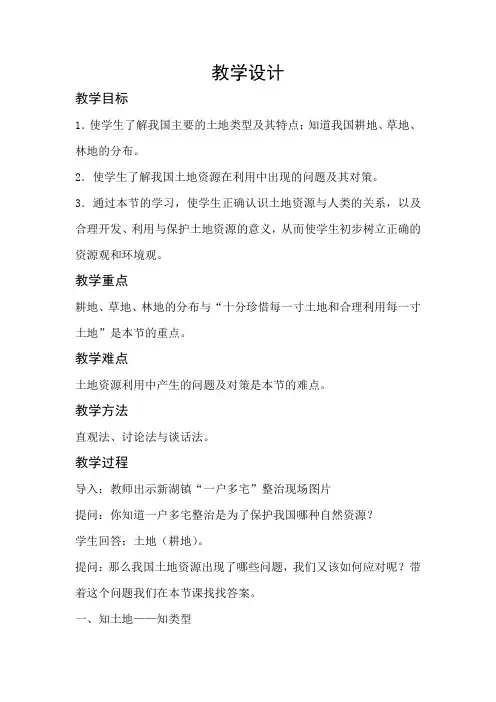 教学设计

教学目标

1．使学生了解我国主要的土地类型及其特点；知道我国耕地、草地、林地的分布。

2．使学生了解我国土地资源在利用中出现的问题及其对策。

3．通过本节的学习，使学生正确认识土地资源与人类的关系，以及合理开发、利用与保护土地资源的意义，从而使学生初步树立正确的资源观和环境观。

教学重点

耕地、草地、林地的分布与“十分珍惜每一寸土地和合理利用每一寸土地”是本节的重点。

教学难点

土地资源利用中产生的问题及对策是本节的难点。

教学方法

直观法、讨论法与谈话法。

教学过程

导入：教师出示新湖镇“一户多宅”整治现场图片

提问：你知道一户多宅整治是为了保护我国哪种自然资源？

学生回答：土地（耕地）。

提问：那么我国土地资源出现了哪些问题，我们又该如何应对呢？带着这个问题我们在本节课找找答案。

一、知土地——知类型